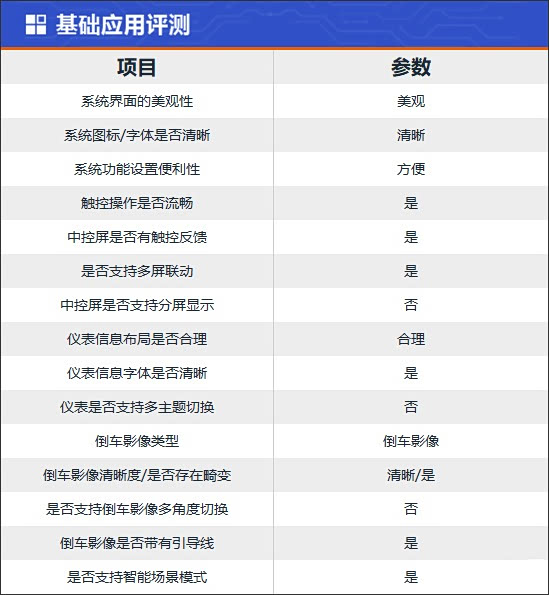 基础应用评测

| 项目 | 参数 |
|---|---|
| 系统界面的美观性 | 美观 |
| 系统图标/字体是否清晰 | 清晰 |
| 系统功能设置便利性 | 方便 |
| 触控操作是否流畅 | 是 |
| 中控屏是否有触控反馈 | 是 |
| 是否支持多屏联动 | 是 |
| 中控屏是否支持分屏显示 | 否 |
| 仪表信息布局是否合理 | 合理 |
| 仪表信息字体是否清晰 | 是 |
| 仪表是否支持多主题切换 | 否 |
| 倒车影像类型 | 倒车影像 |
| 倒车影像清晰度/是否存在畸变 | 清晰/是 |
| 是否支持倒车影像多角度切换 | 否 |
| 倒车影像是否带有引导线 | 是 |
| 是否支持智能场景模式 | 是 |